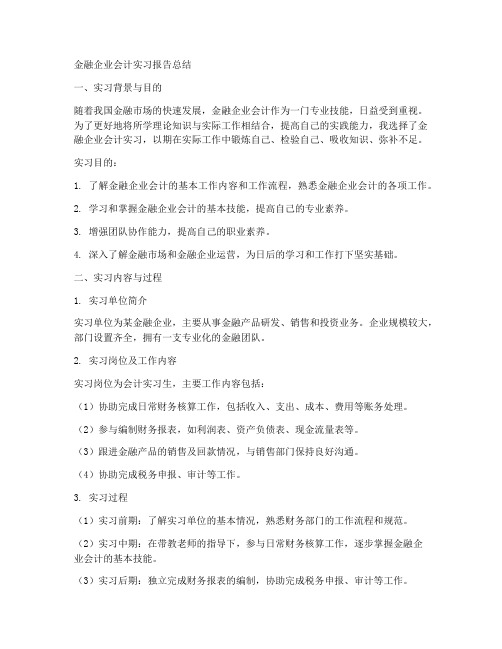 金融企业会计实习报告总结

一、实习背景与目的

随着我国金融市场的快速发展，金融企业会计作为一门专业技能，日益受到重视。为了更好地将所学理论知识与实际工作相结合，提高自己的实践能力，我选择了金融企业会计实习，以期在实际工作中锻炼自己、检验自己、吸收知识、弥补不足。

实习目的：

1. 了解金融企业会计的基本工作内容和工作流程，熟悉金融企业会计的各项工作。

2. 学习和掌握金融企业会计的基本技能，提高自己的专业素养。

3. 增强团队协作能力，提高自己的职业素养。

4. 深入了解金融市场和金融企业运营，为日后的学习和工作打下坚实基础。

二、实习内容与过程

1. 实习单位简介

实习单位为某金融企业，主要从事金融产品研发、销售和投资业务。企业规模较大，部门设置齐全，拥有一支专业化的金融团队。

2. 实习岗位及工作内容

实习岗位为会计实习生，主要工作内容包括：

（1）协助完成日常财务核算工作，包括收入、支出、成本、费用等账务处理。

（2）参与编制财务报表，如利润表、资产负债表、现金流量表等。

（3）跟进金融产品的销售及回款情况，与销售部门保持良好沟通。

（4）协助完成税务申报、审计等工作。

3. 实习过程

（1）实习前期：了解实习单位的基本情况，熟悉财务部门的工作流程和规范。

（2）实习中期：在带教老师的指导下，参与日常财务核算工作，逐步掌握金融企业会计的基本技能。

（3）实习后期：独立完成财务报表的编制，协助完成税务申报、审计等工作。